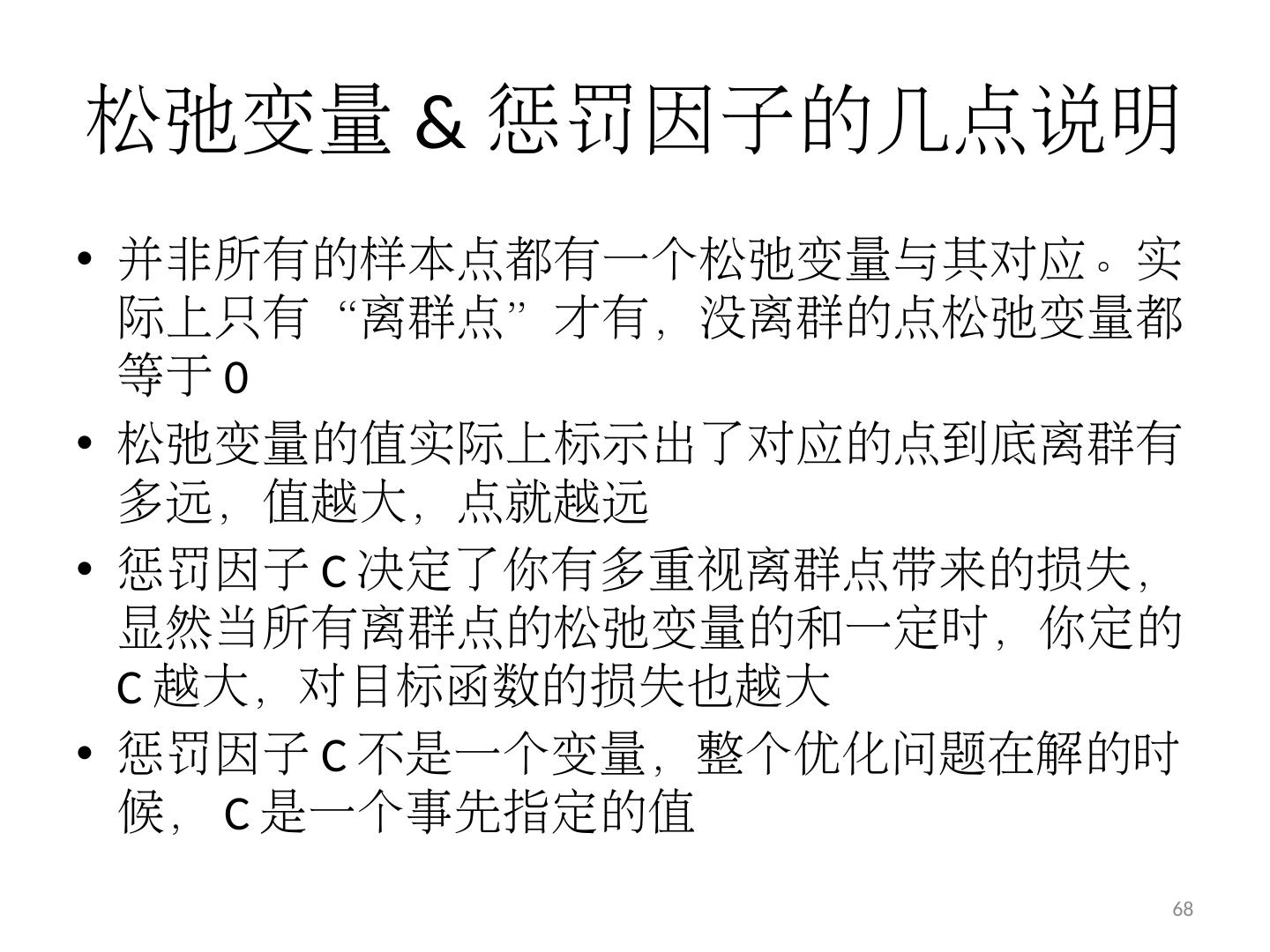 松弛变量&惩罚因子的几点说明

• 并非所有的样本点都有一个松弛变量与其对应。实际上只有“离群点”才有，没离群的点松弛变量都等于0
• 松弛变量的值实际上标示出了对应的点到底离群有多远，值越大，点就越远
• 惩罚因子C决定了你有多重视离群点带来的损失，显然当所有离群点的松弛变量的和一定时，你定的C越大，对目标函数的损失也越大
• 惩罚因子C不是一个变量，整个优化问题在解的时候，C是一个事先指定的值

68